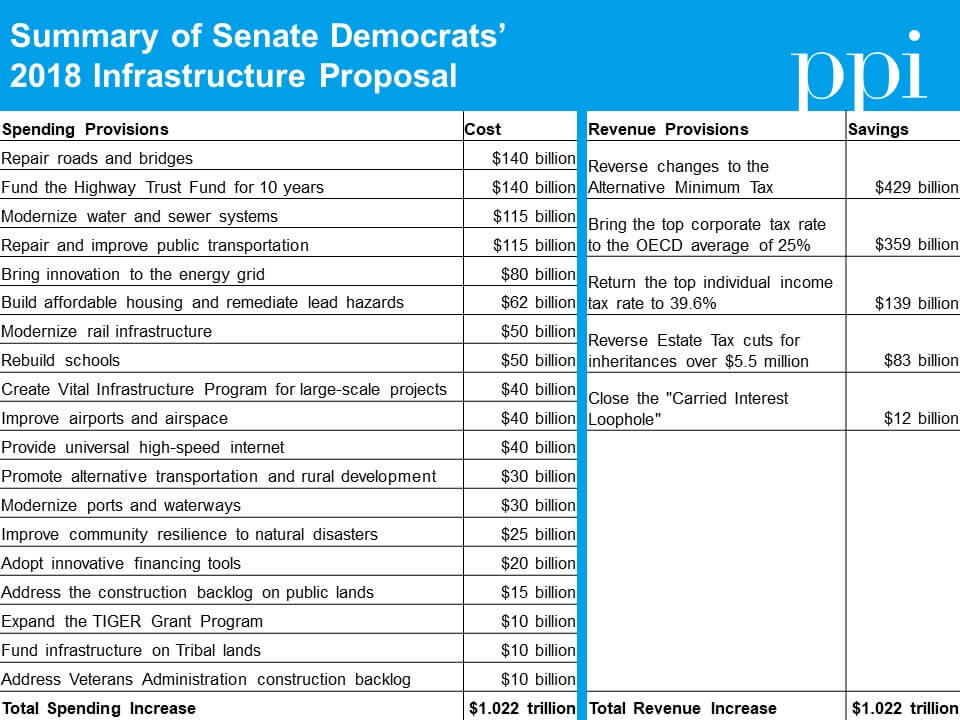 Summary of Senate Democrats' 2018 Infrastructure Proposal

ppi

| Spending Provisions | Cost |
|---|---|
| Repair roads and bridges | \$140 billion |
| Fund the Highway Trust Fund for 10 years | \$140 billion |
| Modernize water and sewer systems | \$115 billion |
| Repair and improve public transportation | \$115 billion |
| Bring innovation to the energy grid | \$80 billion |
| Build affordable housing and remediate lead hazards | \$62 billion |
| Modernize rail infrastructure | \$50 billion |
| Rebuild schools | \$50 billion |
| Create Vital Infrastructure Program for large-scale projects | \$40 billion |
| Improve airports and airspace | \$40 billion |
| Provide universal high-speed internet | \$40 billion |
| Promote alternative transportation and rural development | \$30 billion |
| Modernize ports and waterways | \$30 billion |
| Improve community resilience to natural disasters | \$25 billion |
| Adopt innovative financing tools | \$20 billion |
| Address the construction backlog on public lands | \$15 billion |
| Expand the TIGER Grant Program | \$10 billion |
| Fund infrastructure on Tribal lands | \$10 billion |
| Address Veterans Administration construction backlog | \$10 billion |
| Total Spending Increase | \$1.022 trillion |

| Revenue Provisions | Savings |
|---|---|
| Reverse changes to the Alternative Minimum Tax | \$429 billion |
| Bring the top corporate tax rate to the OECD average of 25% | \$359 billion |
| Return the top individual income tax rate to 39.6% | \$139 billion |
| Reverse Estate Tax cuts for inheritances over \$5.5 million | \$83 billion |
| Close the "Carried Interest Loophole" | \$12 billion |
| Total Revenue Increase | \$1.022 trillion |